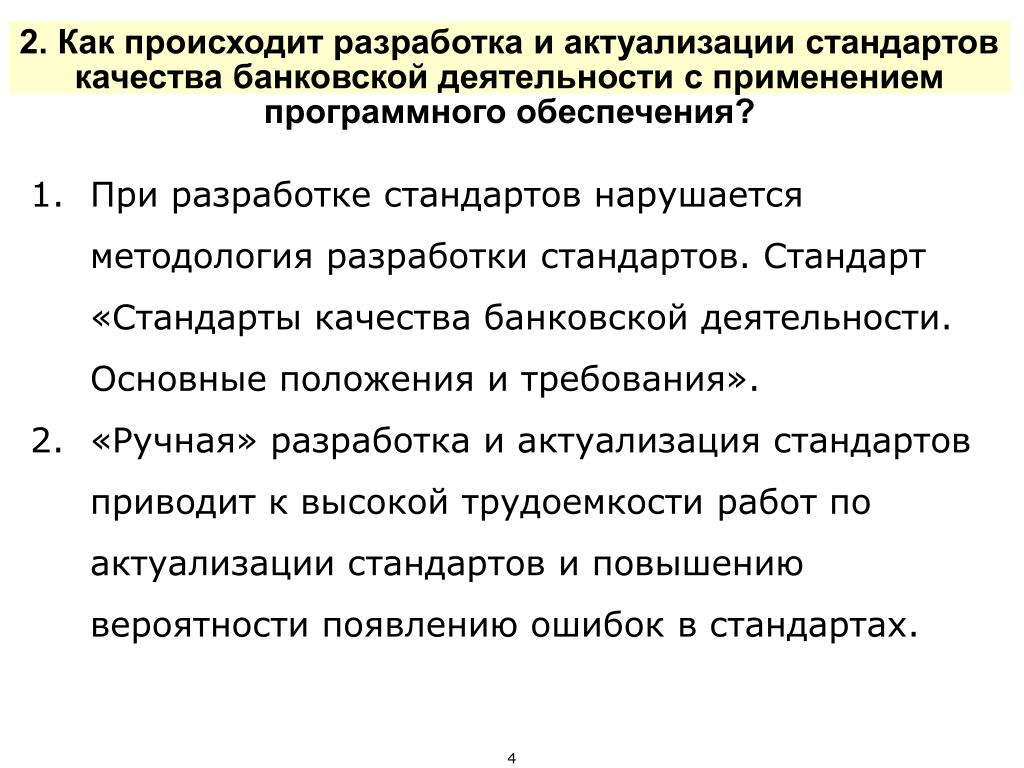 2. Как происходит разработка и актуализации стандартов качества банковской деятельности с применением программного обеспечения?

1. При разработке стандартов нарушается методология разработки стандартов. Стандарт «Стандарты качества банковской деятельности. Основные положения и требования».
2. «Ручная» разработка и актуализация стандартов приводит к высокой трудоемкости работ по актуализации стандартов и повышению вероятности появлению ошибок в стандартах.

4